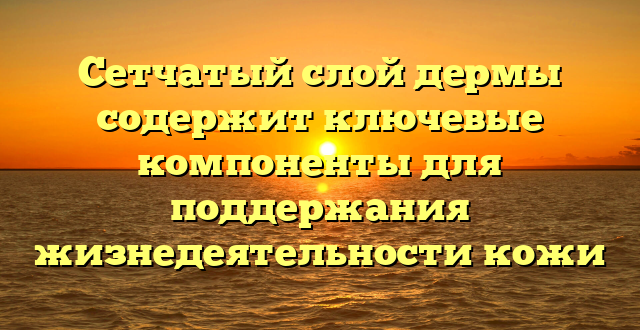 Сетчатый слой дермы содержит ключевые компоненты для поддержания жизнедеятельности кожи